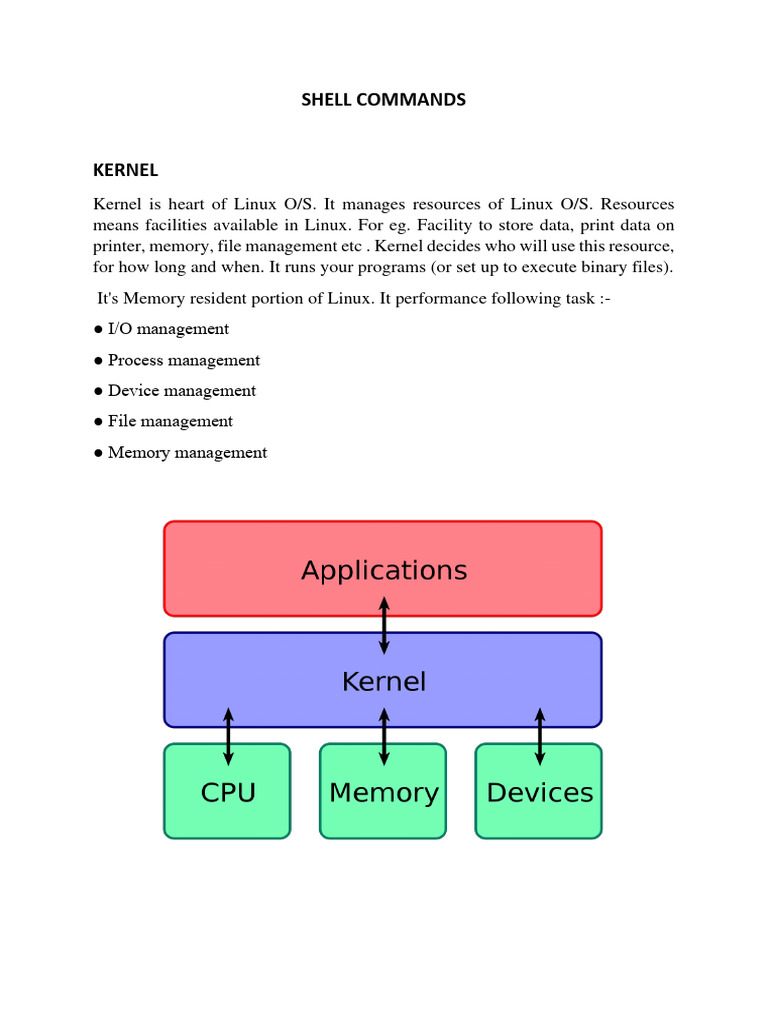 SHELL COMMANDS

KERNEL

Kernel is heart of Linux O/S. It manages resources of Linux O/S. Resources means facilities available in Linux. For eg. Facility to store data, print data on printer, memory, file management etc . Kernel decides who will use this resource, for how long and when. It runs your programs (or set up to execute binary files).

It's Memory resident portion of Linux. It performance following task :-

● I/O management

● Process management

● Device management

● File management

● Memory management

Applications

Kernel

CPU

Memory

Devices